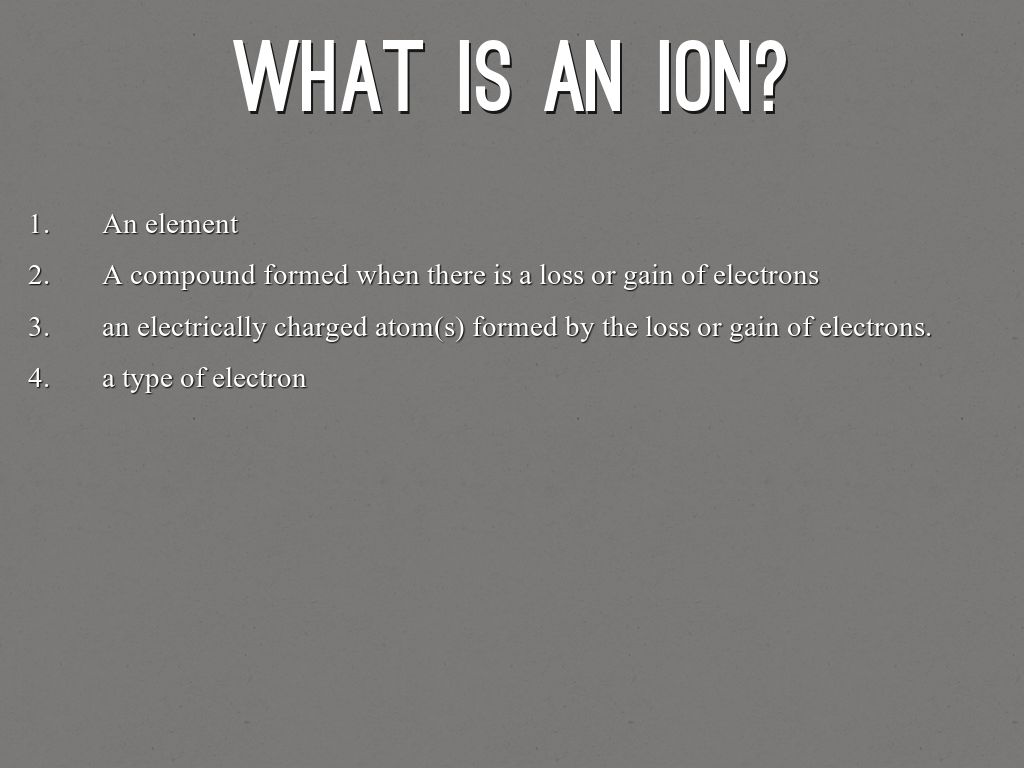 WHAT IS AN ION?

1. An element
2. A compound formed when there is a loss or gain of electrons
3. an electrically charged atom(s) formed by the loss or gain of electrons.
4. a type of electron